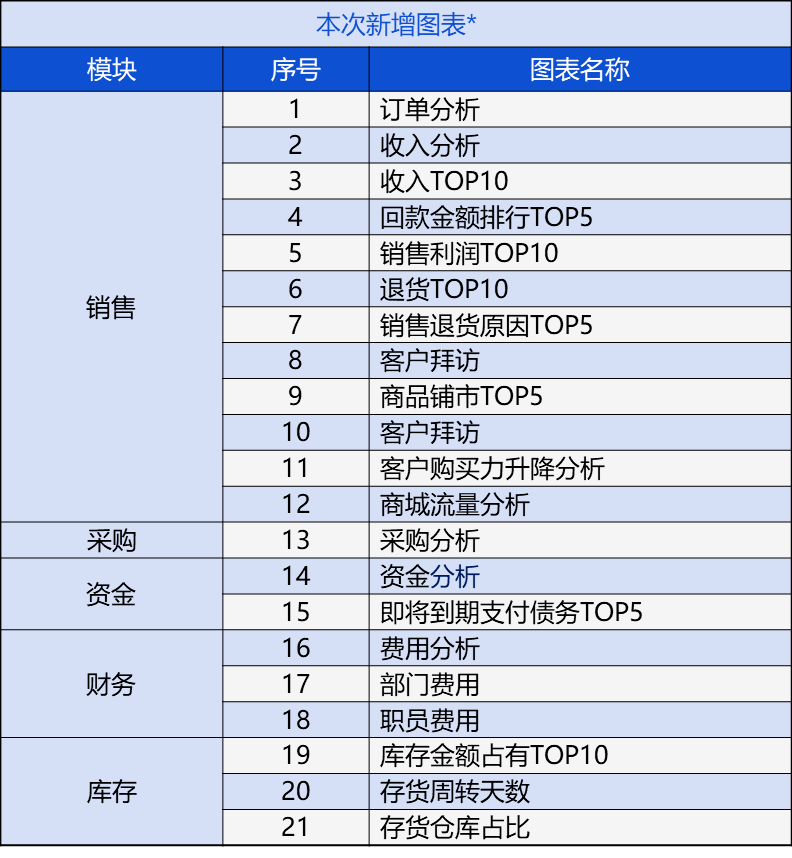 本次新增图表*

| 模块 | 序号 | 图表名称 |
|---|---|---|
| 销售 | 1 | 订单分析 |
| | 2 | 收入分析 |
| | 3 | 收入TOP10 |
| | 4 | 回款金额排行TOP5 |
| | 5 | 销售利润TOP10 |
| | 6 | 退货TOP10 |
| | 7 | 销售退货原因TOP5 |
| | 8 | 客户拜访 |
| | 9 | 商品铺市TOP5 |
| | 10 | 客户拜访 |
| | 11 | 客户购买力升降分析 |
| | 12 | 商城流量分析 |
| 采购 | 13 | 采购分析 |
| 资金 | 14 | 资金分析 |
| | 15 | 即将到期支付债务TOP5 |
| 财务 | 16 | 费用分析 |
| | 17 | 部门费用 |
| | 18 | 职员费用 |
| 库存 | 19 | 库存金额占有TOP10 |
| | 20 | 存货周转天数 |
| | 21 | 存货仓库占比 |